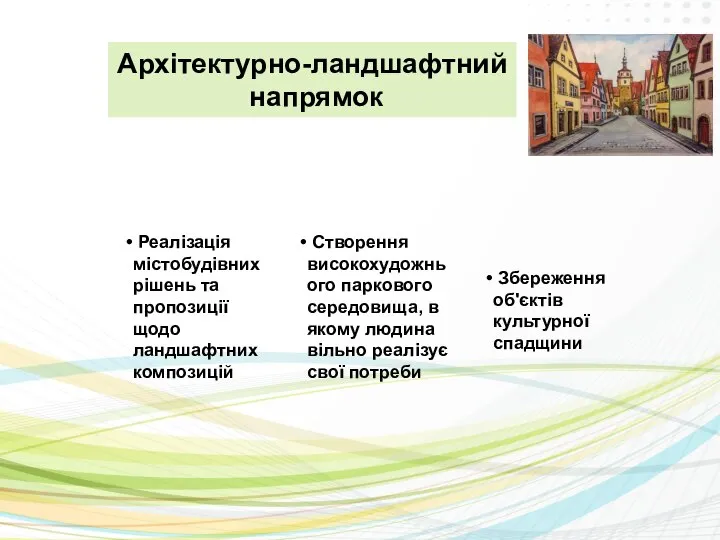 Архітектурно-ландшафтний напрямок

• Реалізація містобудівних рішень та пропозиції щодо ландшафтних композицій

• Створення високохудожнього паркового середовища, в якому людина вільно реалізує свої потреби

• Збереження об'єктів культурної спадщини